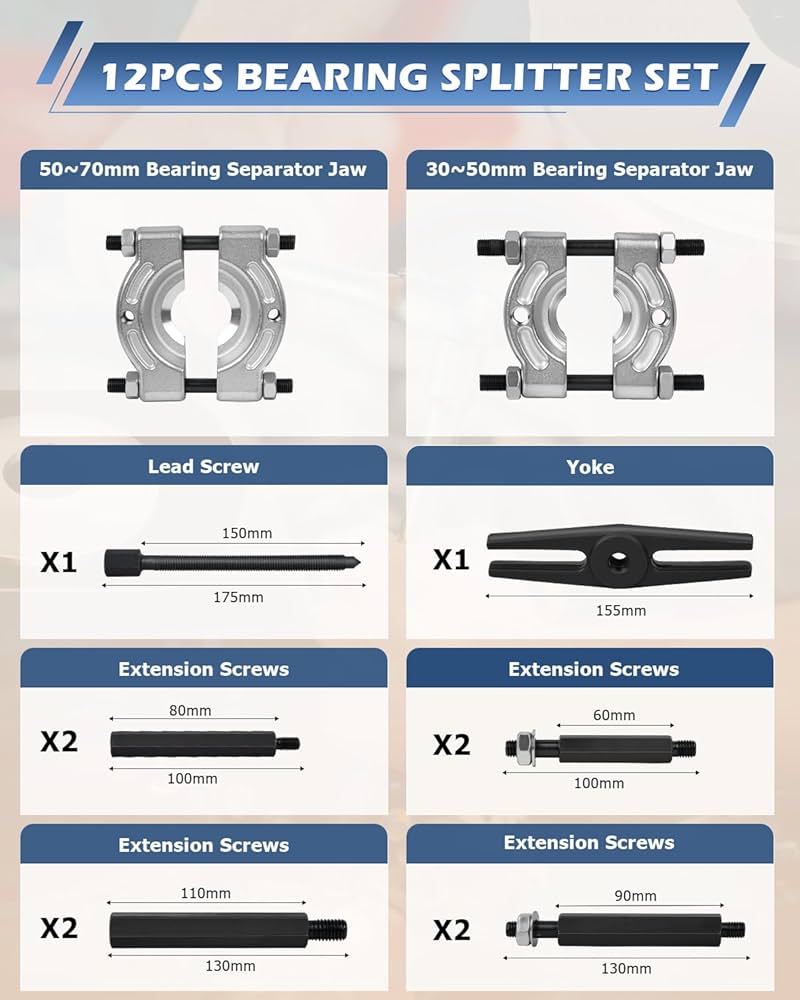 12PCS BEARING SPLITTER SET

50~70mm Bearing Separator Jaw

30~50mm Bearing Separator Jaw

Lead Screw

X1

150mm

175mm

Yoke

X1

155mm

Extension Screws

X2

80mm

100mm

Extension Screws

X2

60mm

100mm

Extension Screws

X2

110mm

130mm

Extension Screws

X2

90mm

130mm